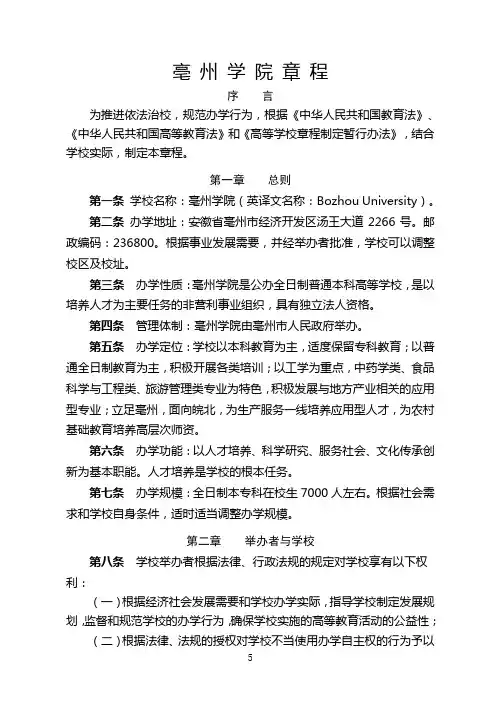 亳州学院章程

序　言

为推进依法治校，规范办学行为，根据《中华人民共和国教育法》、《中华人民共和国高等教育法》和《高等学校章程制定暂行办法》，结合学校实际，制定本章程。

第一章　总则

第一条 学校名称：亳州学院（英译文名称：Bozhou University）。

第二条 办学地址：安徽省亳州市经济开发区汤王大道 2266 号。邮政编码：236800。根据事业发展需要，并经举办者批准，学校可以调整校区及校址。

第三条 办学性质：亳州学院是公办全日制普通本科高等学校，是以培养人才为主要任务的非营利事业组织，具有独立法人资格。

第四条 管理体制：亳州学院由亳州市人民政府举办。

第五条 办学定位：学校以本科教育为主，适度保留专科教育；以普通全日制教育为主，积极开展各类培训；以工学为重点，中药学类、食品科学与工程类、旅游管理类专业为特色，积极发展与地方产业相关的应用型专业；立足亳州，面向皖北，为生产服务一线培养应用型人才，为农村基础教育培养高层次师资。

第六条 办学功能：以人才培养、科学研究、服务社会、文化传承创新为基本职能。人才培养是学校的根本任务。

第七条 办学规模：全日制本专科在校生 7000 人左右。根据社会需求和学校自身条件，适时适当调整办学规模。

第二章　举办者与学校

第八条 学校举办者根据法律、行政法规的规定对学校享有以下权利：

（一）根据经济社会发展需要和学校办学实际，指导学校制定发展规划，监督和规范学校的办学行为，确保学校实施的高等教育活动的公益性；

（二）根据法律、法规的授权对学校不当使用办学自主权的行为予以

5